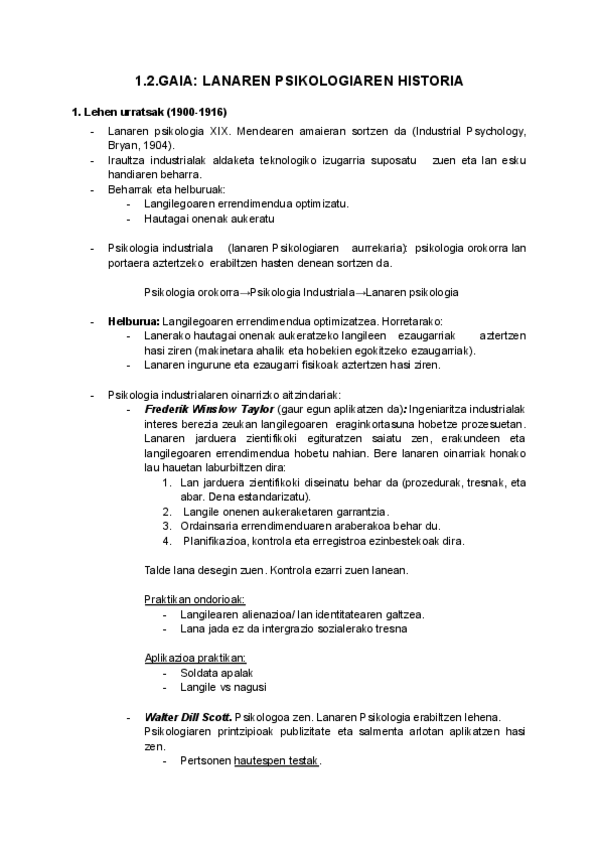 1.2.GAIA: LANAREN PSIKOLOGIAREN HISTORIA

1. Lehen urratsak (1900-1916)

- Lanaren psikologia XIX. Mendearen amaieran sortzen da (Industrial Psychology, Bryan, 1904).
- Iraultza industrialak aldaketa teknologiko izugarria suposatu zuen eta lan esku handiaren beharra.
- Beharrak eta helburuak:
  - Langilegoaren errendimendua optimizatu.
  - Hautagai onenak aukeratu

- Psikologia industriala (lanaren Psikologiaren aurrekaria): psikologia orokorra lan portaera aztertzeko erabiltzen hasten denean sortzen da.

Psikologia orokorra→Psikologia Industriala→Lanaren psikologia

- Helburua: Langilegoaren errendimendua optimizatzea. Horretarako:
  - Lanerako hautagai onenak aukeratzeko langileen ezaugarriak aztertzen hasi ziren (makinetara ahalik eta hobekien egokitzeko ezaugarriak).
  - Lanaren ingurune eta ezaugarri fisikoak aztertzen hasi ziren.

- Psikologia industrialaren oinarrizko aitzindariak:
  - Frederik Winslow Taylor (gaur egun aplikatzen da): Ingeniaritza industrialak interes berezia zeukan langilegoaren eraginkortasuna hobetze prozesuetan. Lanaren jarduera zientifikoki egituratzen saiatu zen, erakundeen eta langilegoaren errendimendua hobetu nahian. Bere lanaren oinarriak honako lau hauetan laburbiltzen dira:
    1. Lan jarduera zientifikoki diseinatu behar da (prozedurak, tresnak, eta abar. Dena estandarizatu).
    2. Langile onenen aukeraketaren garrantzia.
    3. Ordainsaria errendimenduaren araberakoa behar du.
    4. Planifikazioa, kontrola eta erregistroa ezinbestekoak dira.

Talde lana desegin zuen. Kontrola ezarri zuen lanean.

Praktikan ondorioak:
  - Langilearen alienazioa/ lan identitatearen galtzea.
  - Lana jada ez da intergrazio sozialerako tresna

Aplikazioa praktikan:
  - Soldata apalak
  - Langile vs nagusi

  - Walter Dill Scott. Psikologoa zen. Lanaren Psikologia erabiltzen lehena. Psikologiaren printzipioak publizitate eta salmenta arlotan aplikatzen hasi zen.
    - Pertsonen hautespen testak.